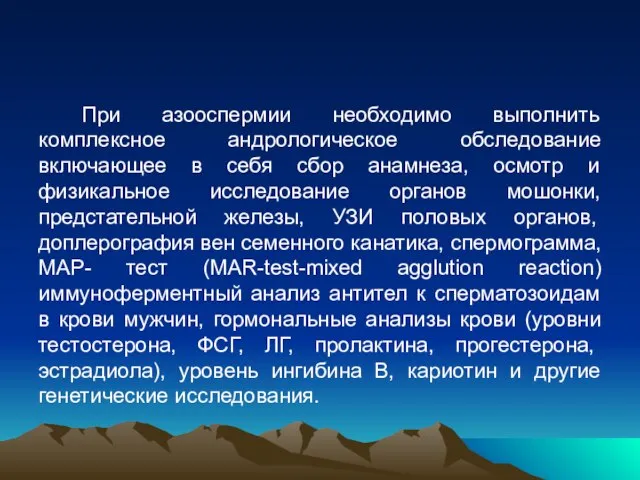 При азооспермии необходимо выполнить комплексное андрологическое обследование включающее в себя сбор анамнеза, осмотр и физикальное исследование органов мошонки, предстательной железы, УЗИ половых органов, доплерография вен семенного канатика, спермограмма, МАР- тест (MAR-test-mixed agglution reaction) иммуноферментный анализ антител к сперматозоидам в крови мужчин, гормональные анализы крови (уровни тестостерона, ФСГ, ЛГ, пролактина, прогестерона, эстрадиола), уровень ингибина В, кариотин и другие генетические исследования.